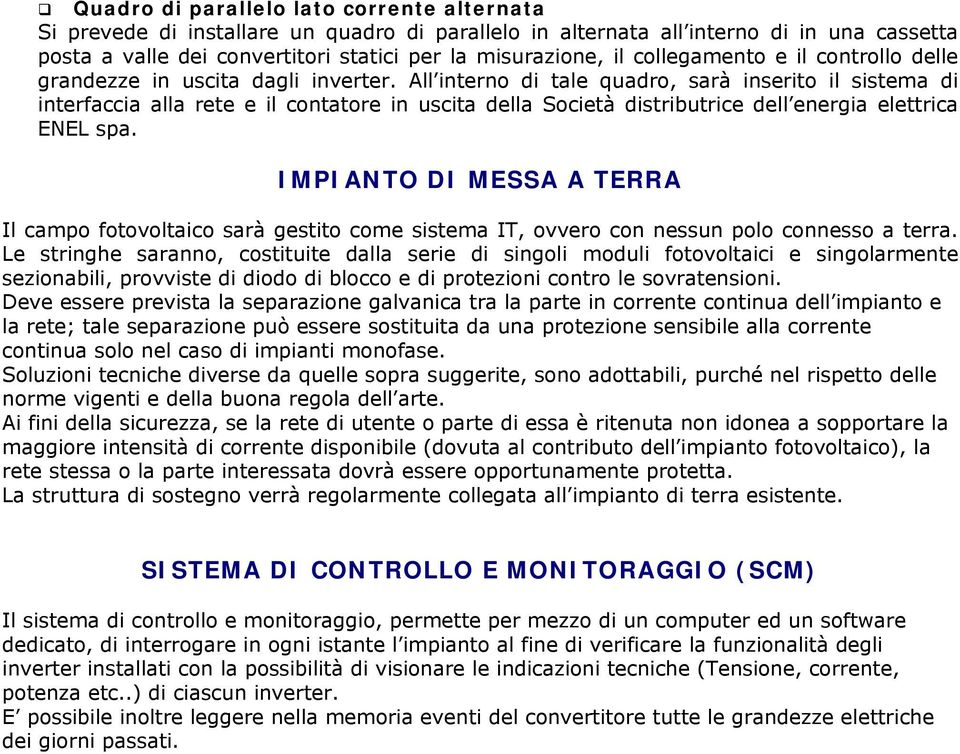 ❑ Quadro di parallelo lato corrente alternata
Si prevede di installare un quadro di parallelo in alternata all'interno di in una cassetta posta a valle dei convertitori statici per la misurazione, il collegamento e il controllo delle grandezze in uscita dagli inverter. All'interno di tale quadro, sarà inserito il sistema di interfaccia alla rete e il contatore in uscita della Società distributrice dell'energia elettrica ENEL spa.

IMPIANTO DI MESSA A TERRA

Il campo fotovoltaico sarà gestito come sistema IT, ovvero con nessun polo connesso a terra.
Le stringhe saranno, costituite dalla serie di singoli moduli fotovoltaici e singolarmente sezionabili, provviste di diodo di blocco e di protezioni contro le sovratensioni.
Deve essere prevista la separazione galvanica tra la parte in corrente continua dell'impianto e la rete; tale separazione può essere sostituita da una protezione sensibile alla corrente continua solo nel caso di impianti monofase.
Soluzioni tecniche diverse da quelle sopra suggerite, sono adottabili, purché nel rispetto delle norme vigenti e della buona regola dell'arte.
Ai fini della sicurezza, se la rete di utente o parte di essa è ritenuta non idonea a sopportare la maggiore intensità di corrente disponibile (dovuta al contributo dell'impianto fotovoltaico), la rete stessa o la parte interessata dovrà essere opportunamente protetta.
La struttura di sostegno verrà regolarmente collegata all'impianto di terra esistente.

SISTEMA DI CONTROLLO E MONITORAGGIO (SCM)

Il sistema di controllo e monitoraggio, permette per mezzo di un computer ed un software dedicato, di interrogare in ogni istante l'impianto al fine di verificare la funzionalità degli inverter installati con la possibilità di visionare le indicazioni tecniche (Tensione, corrente, potenza etc..) di ciascun inverter.
E' possibile inoltre leggere nella memoria eventi del convertitore tutte le grandezze elettriche dei giorni passati.